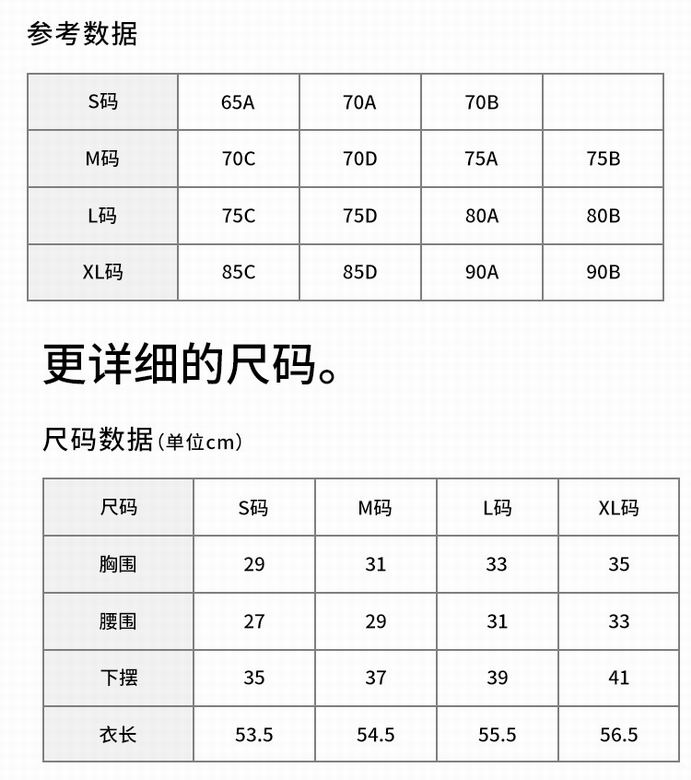 参考数据

| S码 | 65A | 70A | 70B |  |
|---|---|---|---|---|
| M码 | 70C | 70D | 75A | 75B |
| L码 | 75C | 75D | 80A | 80B |
| XL码 | 85C | 85D | 90A | 90B |

更详细的尺码。

尺码数据(单位cm)

| 尺码 | S码 | M码 | L码 | XL码 |
|---|---|---|---|---|
| 胸围 | 29 | 31 | 33 | 35 |
| 腰围 | 27 | 29 | 31 | 33 |
| 下摆 | 35 | 37 | 39 | 41 |
| 衣长 | 53.5 | 54.5 | 55.5 | 56.5 |